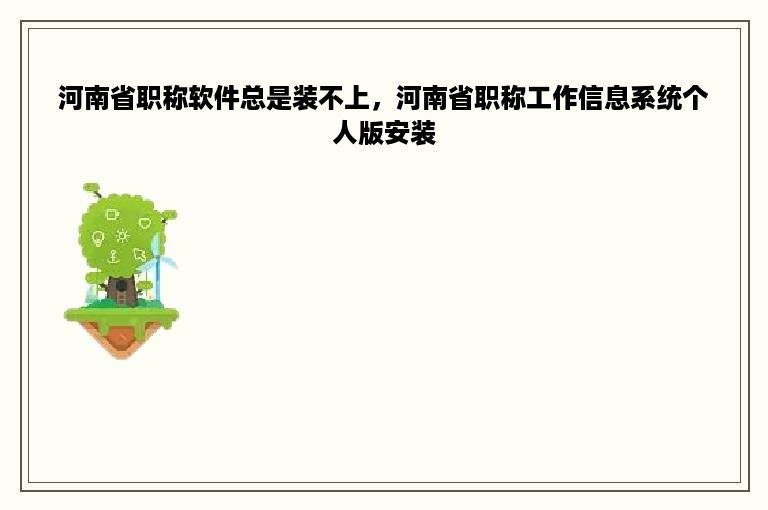 河南省职称软件总是装不上，河南省职称工作信息系统个人版安装